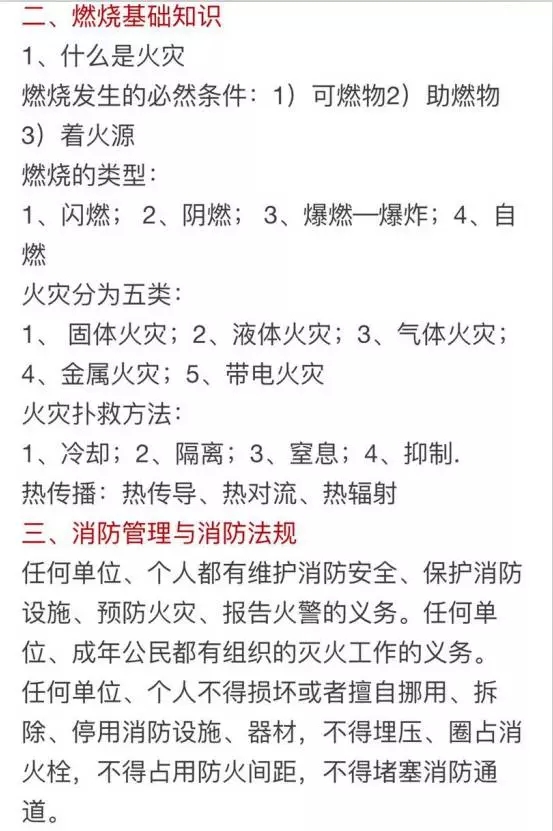 二、燃烧基础知识
1、什么是火灾
燃烧发生的必然条件：1）可燃物2）助燃物3）着火源
燃烧的类型：
1、闪燃；2、阴燃；3、爆燃—爆炸；4、自燃
火灾分为五类：
1、 固体火灾；2、液体火灾；3、气体火灾；4、金属火灾；5、带电火灾
火灾扑救方法：
1、冷却；2、隔离；3、窒息；4、抑制.
热传播：热传导、热对流、热辐射
三、消防管理与消防法规
任何单位、个人都有维护消防安全、保护消防设施、预防火灾、报告火警的义务。任何单位、成年公民都有组织的灭火工作的义务。
任何单位、个人不得损坏或者擅自挪用、拆除、停用消防设施、器材，不得埋压、圈占消火栓，不得占用防火间距，不得堵塞消防通道。